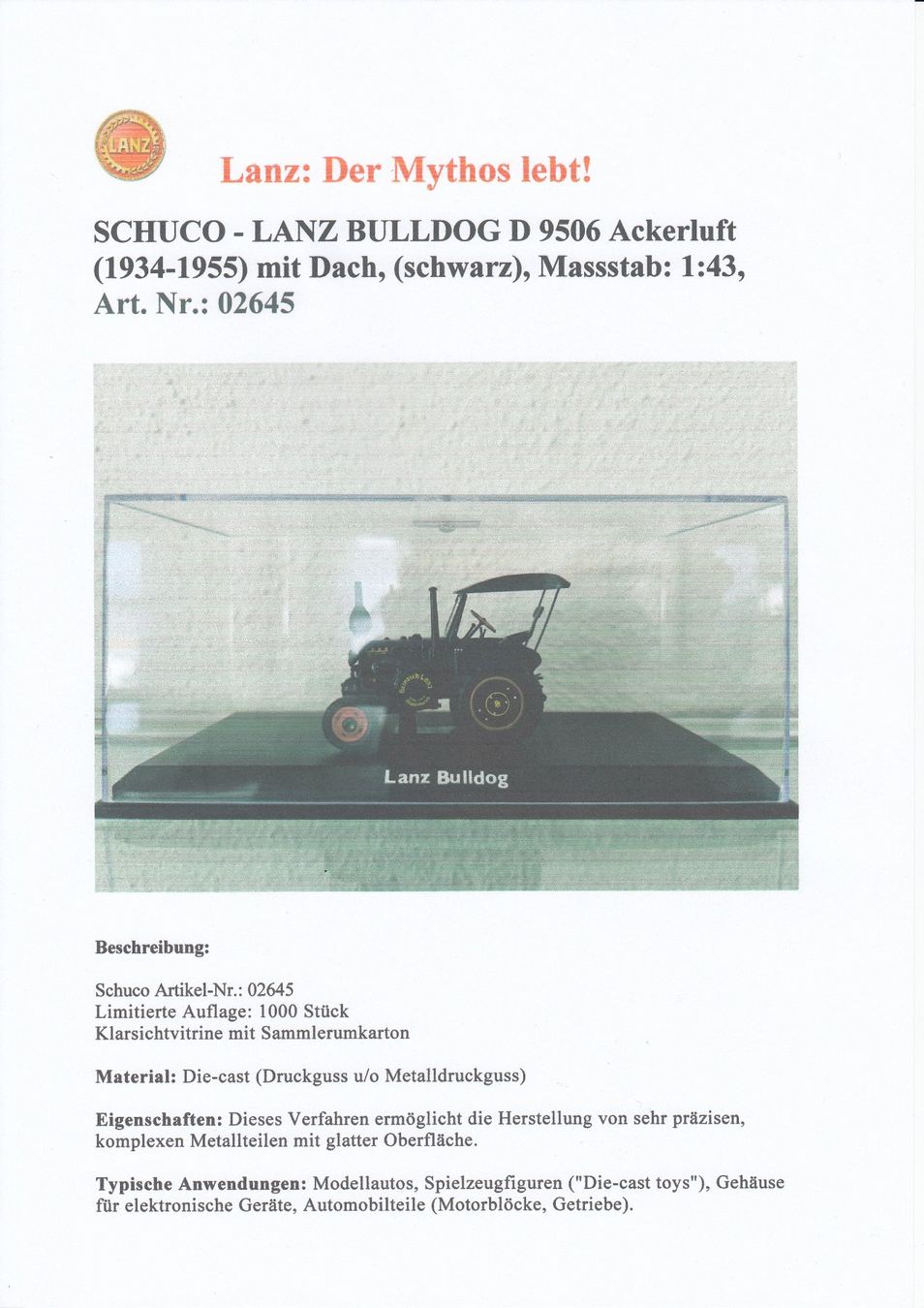 LANZ

Lanz: Der Mythos lebt!

SCHUCO - LANZ BULLDOG D 9506 Ackerluft (1934-1955) mit Dach, (schwarz), Massstab: 1:43, Art. Nr.: 02645

Lanz Bulldog

Beschreibung:

Schuco Artikel-Nr.: 02645
Limitierte Auflage: 1000 Stück
Klarsichtvitrine mit Sammlerumkarton

Material: Die-cast (Druckguss u/o Metalldruckguss)

Eigenschaften: Dieses Verfahren ermöglicht die Herstellung von sehr präzisen, komplexen Metallteilen mit glatter Oberfläche.

Typische Anwendungen: Modellautos, Spielzeugfiguren ("Die-cast toys"), Gehäuse für elektronische Geräte, Automobilteile (Motorblöcke, Getriebe).